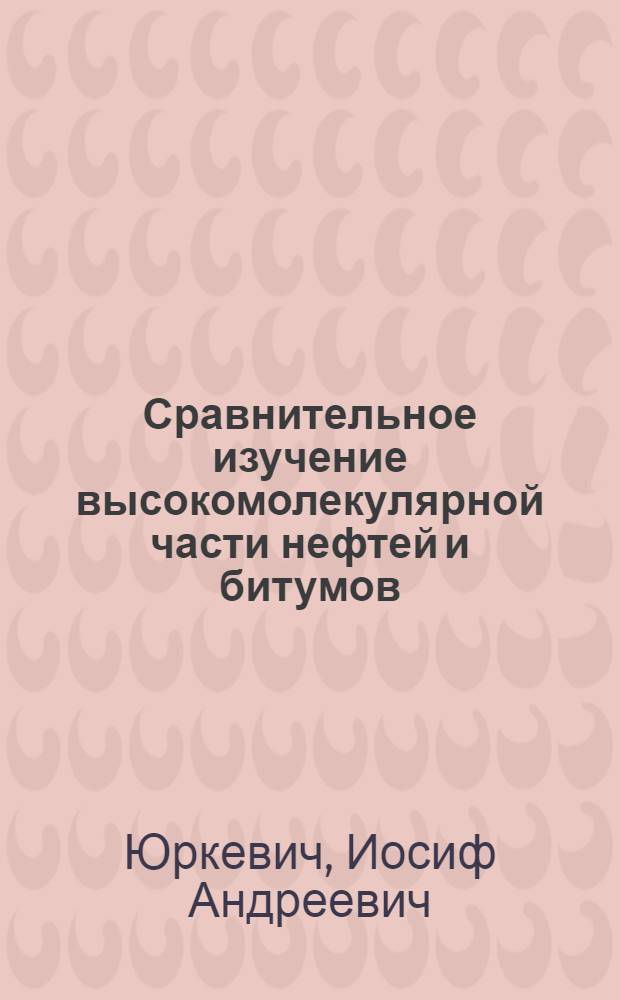 Сравнительное изучение высокомолекулярной части нефтей и битумов

Юркевич, Иосиф Андреевич